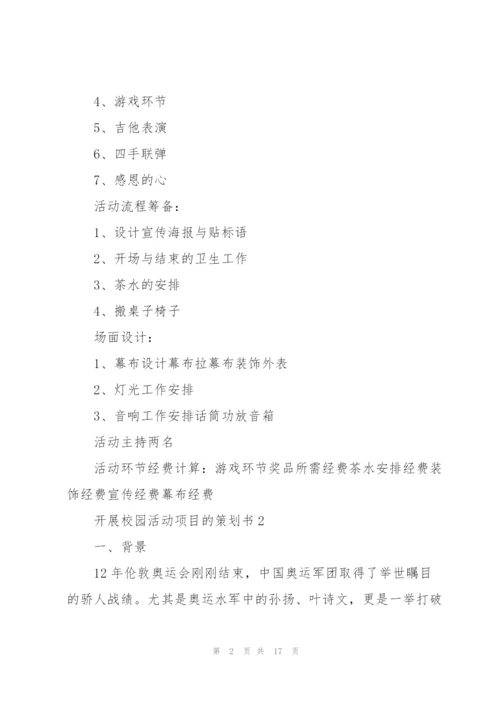 4、游戏环节

5、吉他表演

6、四手联弹

7、感恩的心

活动流程筹备：

1、设计宣传海报与贴标语

2、开场与结束的卫生工作

3、茶水的安排

4、搬桌子椅子

场面设计：

1、幕布设计幕布拉幕布装饰外表

2、灯光工作安排

3、音响工作安排话筒功放音箱

活动主持两名

活动环节经费计算：游戏环节奖品所需经费茶水安排经费装饰经费宣传经费幕布经费

开展校园活动项目的策划书2

一、背景

12年伦敦奥运会刚刚结束，中国奥运军团取得了举世瞩目的骄人战绩。尤其是奥运水军中的孙扬、叶诗文，更是一举打破

第 2 页 共 17 页